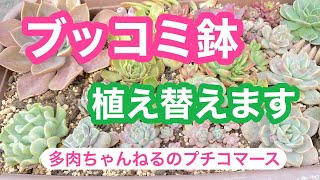 ブッコミ鉢

植え替えます

多肉ちゃんねるのプチコマース